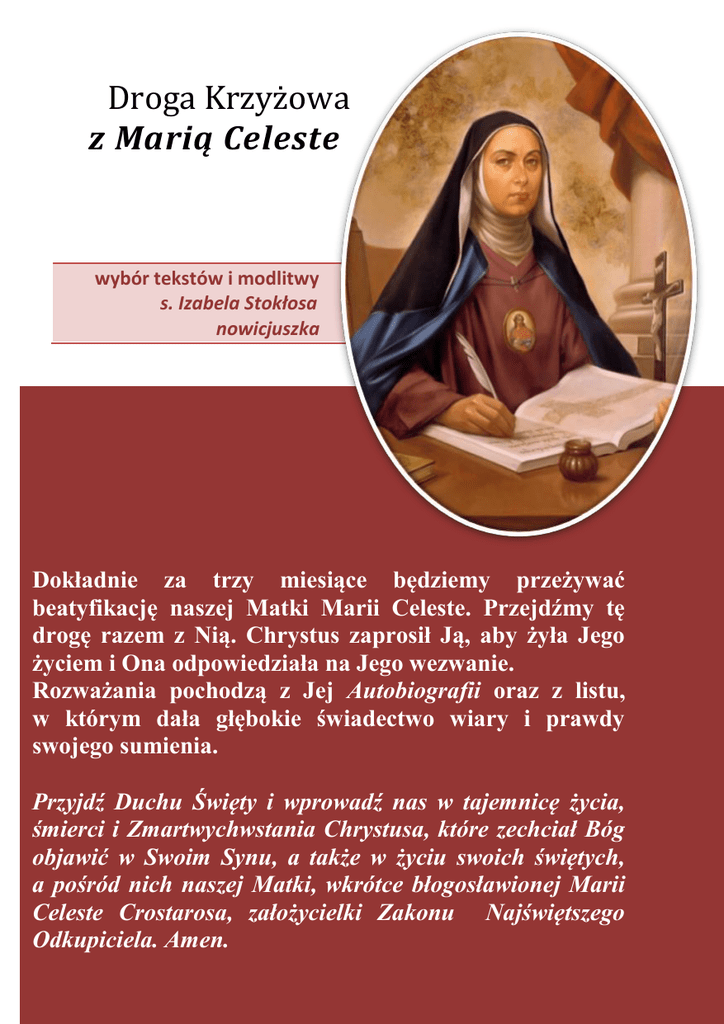 Droga Krzyżowa
z Marią Celeste

wybór tekstów i modlitwy
s. Izabela Stokłosa
nowicjuszka

Dokładnie za trzy miesiące będziemy przeżywać beatyfikację naszej Matki Marii Celeste. Przejdźmy tę drogę razem z Nią. Chrystus zaprosił Ją, aby żyła Jego życiem i Ona odpowiedziała na Jego wezwanie.
Rozważania pochodzą z Jej Autobiografii oraz z listu, w którym dała głębokie świadectwo wiary i prawdy swojego sumienia.

Przyjdź Duchu Święty i wprowadź nas w tajemnicę życia, śmierci i Zmartwychwstania Chrystusa, które zechciał Bóg objawić w Swoim Synu, a także w życiu swoich świętych, a pośród nich naszej Matki, wkrótce błogosławionej Marii Celeste Crostarosa, założycielki Zakonu Najświętszego Odkupiciela. Amen.